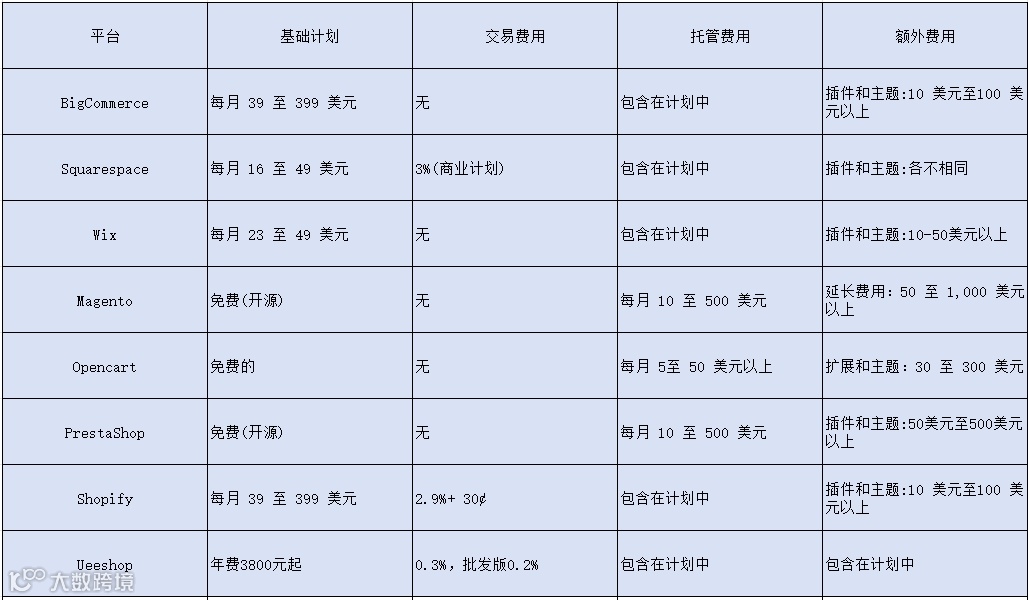 | 平台 | 基础计划 | 交易费用 | 托管费用 | 额外费用 |
|---|---|---|---|---|
| BigCommerce | 每月 39 至 399 美元 | 无 | 包含在计划中 | 插件和主题:10 美元至100 美元以上 |
| Squarespace | 每月 16 至 49 美元 | 3%(商业计划) | 包含在计划中 | 插件和主题:各不相同 |
| Wix | 每月 23 至 49 美元 | 无 | 包含在计划中 | 插件和主题:10-50美元以上 |
| Magento | 免费(开源) | 无 | 每月 10 至 500 美元 | 延长费用: 50 至 1,000 美元以上 |
| Opencart | 免费的 | 无 | 每月 5至 50 美元以上 | 扩展和主题: 30 至 300 美元 |
| PrestaShop | 免费(开源) | 无 | 每月 10 至 500 美元 | 插件和主题:50美元至500美元以上 |
| Shopify | 每月 39 至 399 美元 | 2.9%+ 30¢ | 包含在计划中 | 插件和主题:10 美元至100 美元以上 |
| Ueeshop | 年费3800元起 | 0.3%, 批发版0.2% | 包含在计划中 | 包含在计划中 |

大数跨境